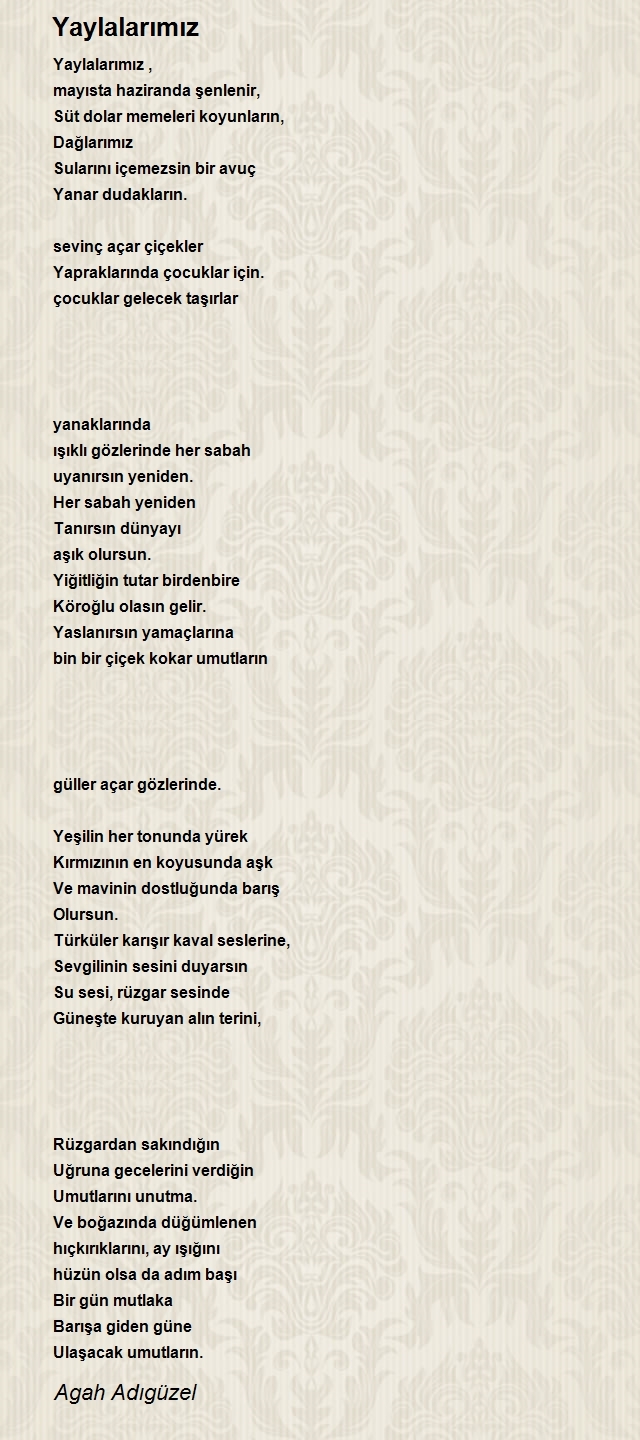 Yaylalarımız

Yaylalarımız ,
mayısta haziranda şenlenir,
Süt dolar memeleri koyunların,
Dağlarımız
Sularını içemezsin bir avuç
Yanar dudakların.

sevinç açar çiçekler
Yapraklarında çocuklar için.
çocuklar gelecek taşırlar

yanaklarında
ışıklı gözlerinde her sabah
uyanırsın yeniden.
Her sabah yeniden
Tanırsın dünyayı
aşık olursun.
Yiğitliğin tutar birdenbire
Köroğlu olasın gelir.
Yaslanırsın yamaçlarına
bin bir çiçek kokar umutların

güller açar gözlerinde.

Yeşilin her tonunda yürek
Kırmızının en koyusunda aşk
Ve mavinin dostluğunda barış
Olursun.
Türküler karışır kaval seslerine,
Sevgilinin sesini duyarsın
Su sesi, rüzgar sesinde
Güneşte kuruyan alın terini,

Rüzgardan sakındığın
Uğruna gecelerini verdiğin
Umutlarını unutma.
Ve boğazında düğümlenen
hıçkırıklarını, ay ışığını
hüzün olsa da adım başı
Bir gün mutlaka
Barışa giden güne
Ulaşacak umutların.

Agah Adıgüzel